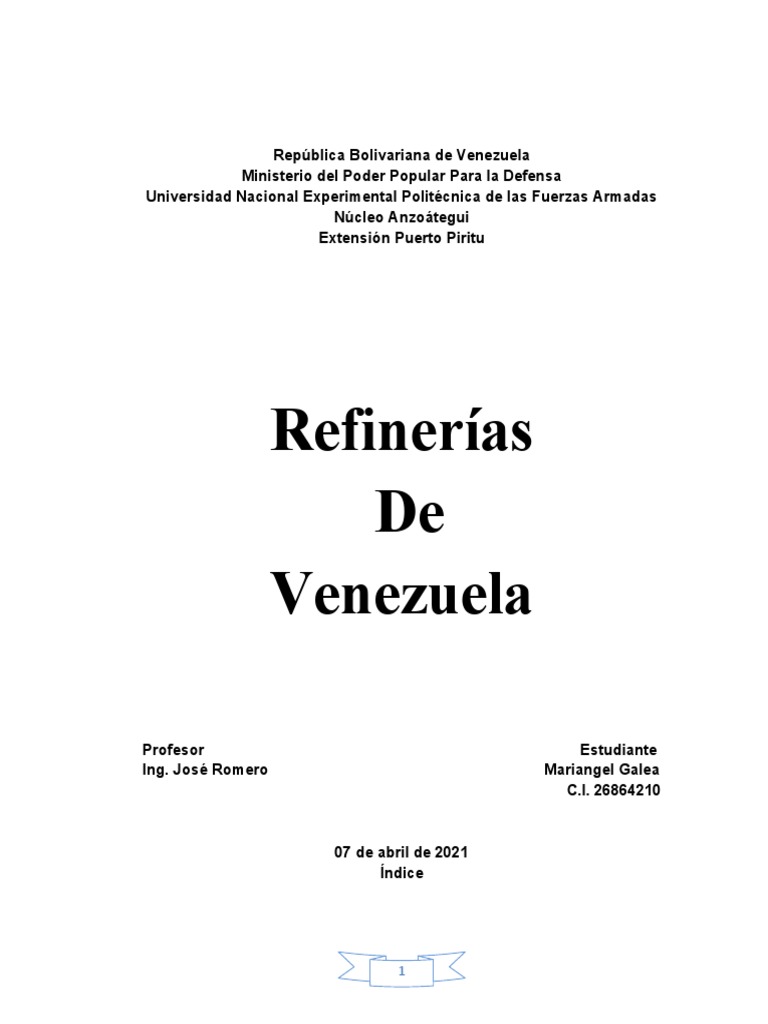 República Bolivariana de Venezuela
Ministerio del Poder Popular Para la Defensa
Universidad Nacional Experimental Politécnica de las Fuerzas Armadas
Núcleo Anzoátegui
Extensión Puerto Piritu

Refinerías
De
Venezuela

Profesor
Ing. José Romero

Estudiante
Mariangel Galea
C.I. 26864210

07 de abril de 2021
Índice

1